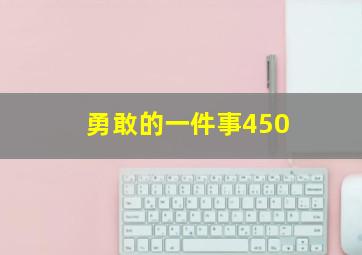 勇敢的一件事450